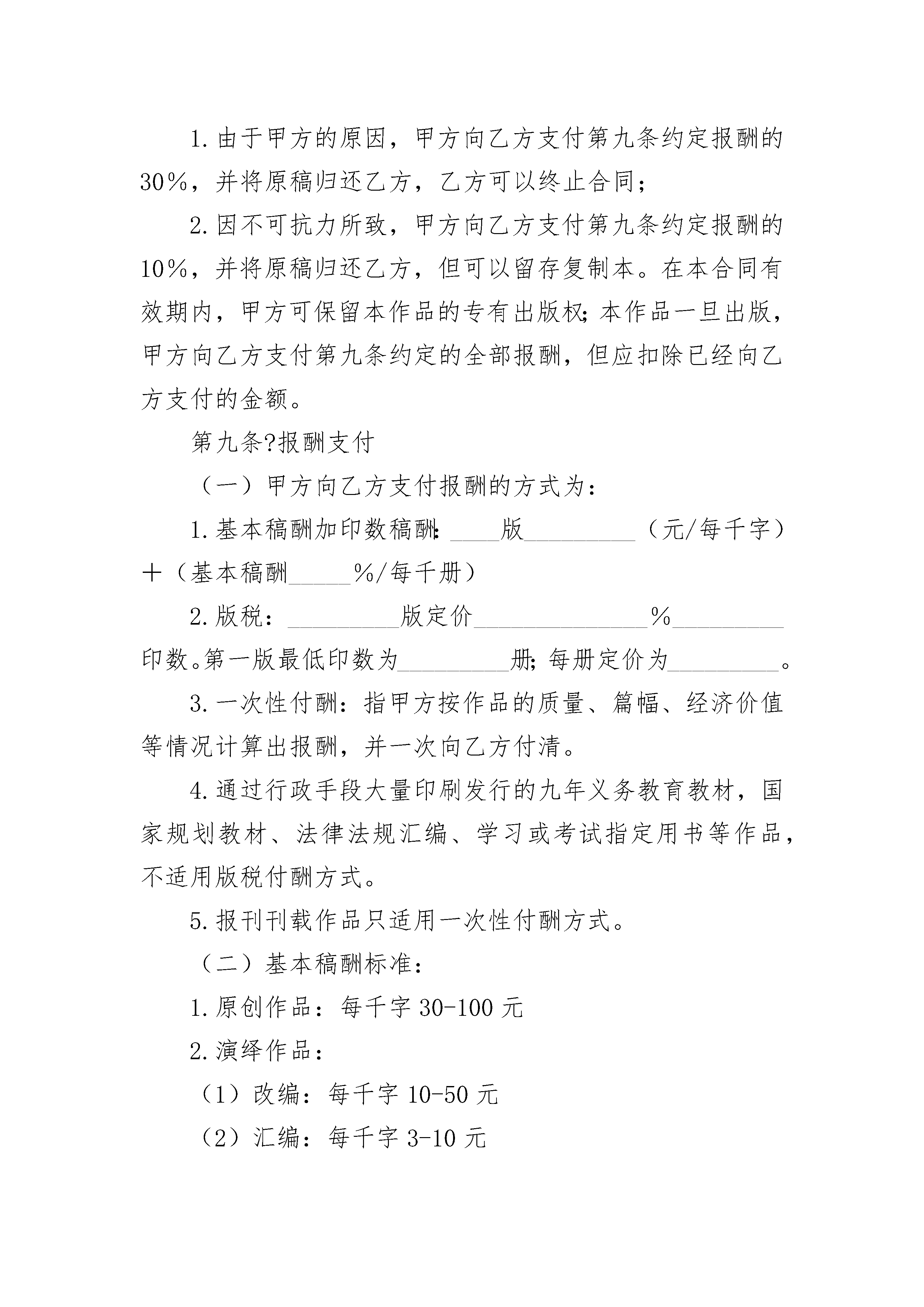 1.由于甲方的原因，甲方向乙方支付第九条约定报酬的30%，并将原稿归还乙方，乙方可以终止合同；

2.因不可抗力所致，甲方向乙方支付第九条约定报酬的10%，并将原稿归还乙方，但可以留存复制本。在本合同有效期内，甲方可保留本作品的专有出版权;本作品一旦出版，甲方向乙方支付第九条约定的全部报酬，但应扣除已经向乙方支付的金额。

第九条?报酬支付

（一）甲方向乙方支付报酬的方式为：

1.基本稿酬加印数稿酬:____版_________（元/每千字）+（基本稿酬_____%/每千册）

2.版税：_________版定价______________%_________印数。第一版最低印数为_________册;每册定价为_________。

3.一次性付酬：指甲方按作品的质量、篇幅、经济价值等情况计算出报酬，并一次向乙方付清。

4.通过行政手段大量印刷发行的九年义务教育教材，国家规划教材、法律法规汇编、学习或考试指定用书等作品，不适用版税付酬方式。

5.报刊刊载作品只适用一次性付酬方式。

（二）基本稿酬标准：

1.原创作品：每千字30-100元

2.演绎作品：

（1）改编：每千字10-50元

（2）汇编：每千字3-10元